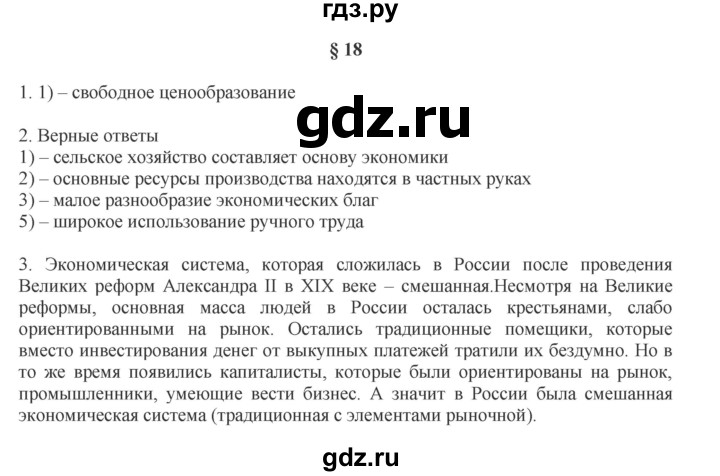 гдз.ру

§ 18

1. 1) – свободное ценообразование

gdz.ru

2. Верные ответы
1) – сельское хозяйство составляет основу экономики
2) – основные ресурсы производства находятся в частных руках
3) – малое разнообразие экономических благ
5) – широкое использование ручного труда

3. Экономическая система, которая сложилась в России после проведения Великих реформ Александра II в XIX веке – смешанная.Несмотря на Великие реформы, основная масса людей в России осталась крестьянами, слабо ориентированными на рынок. Остались традиционные помещики, которые вместо инвестирования денег от выкупных платежей тратили их бездумно. Но в то же время появились капиталисты, которые были ориентированы на рынок, промышленники, умеющие вести бизнес. А значит в России была смешанная экономическая система (традиционная с элементами рыночной).

gdz.ru